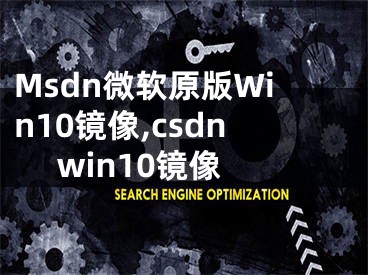 Msdn微软原版Win10镜像,csdn win10镜像

SEO

SEARCH ENGINE OPTIMIZATION